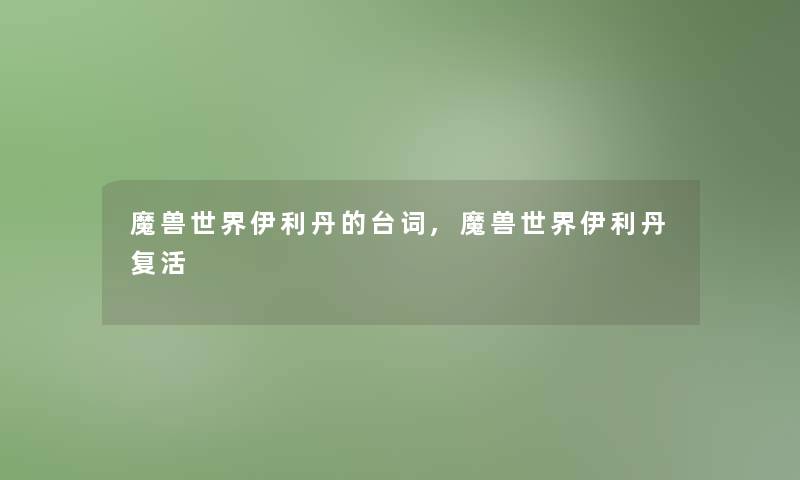 魔兽世界伊利丹的台词，魔兽世界伊利丹复活